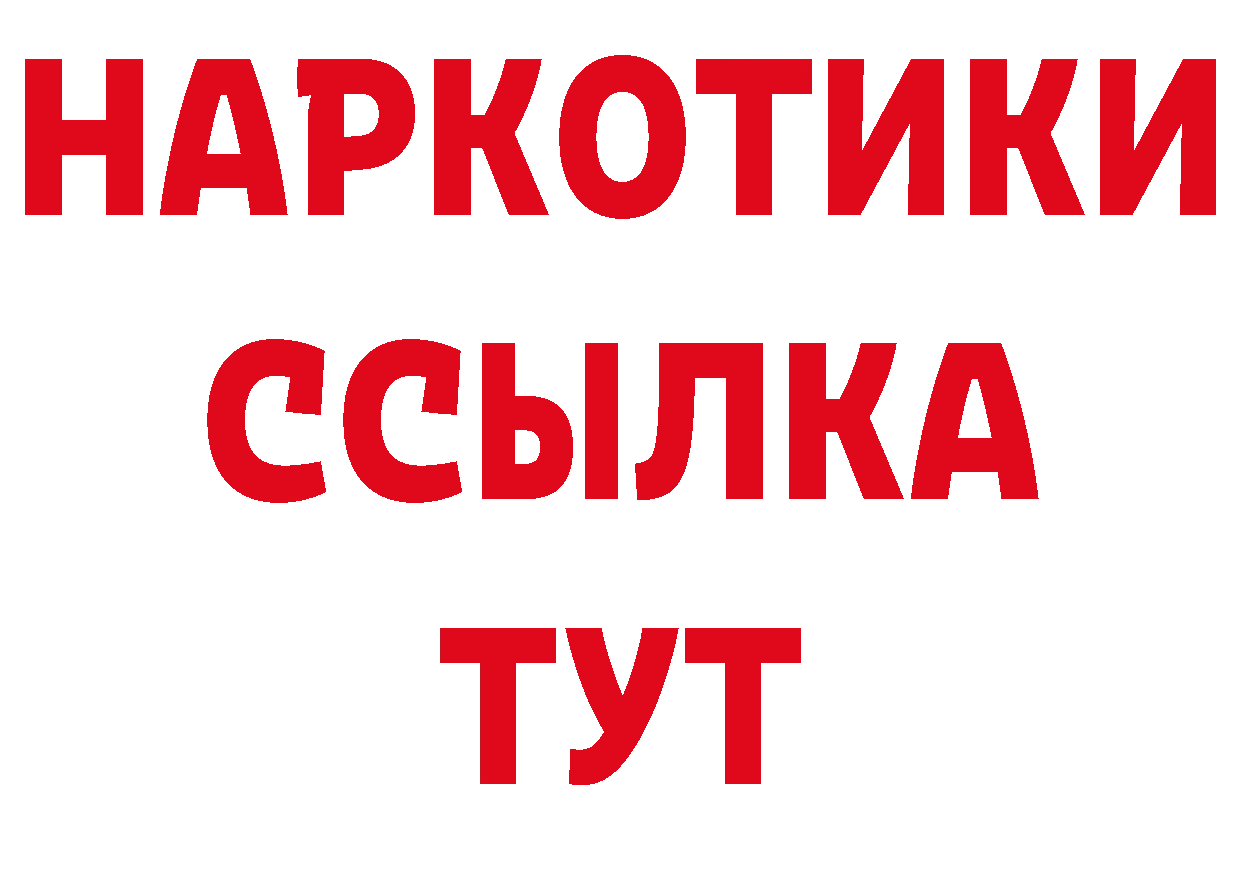 НАРКОТИКИ
ССЫЛКА
ТУТ